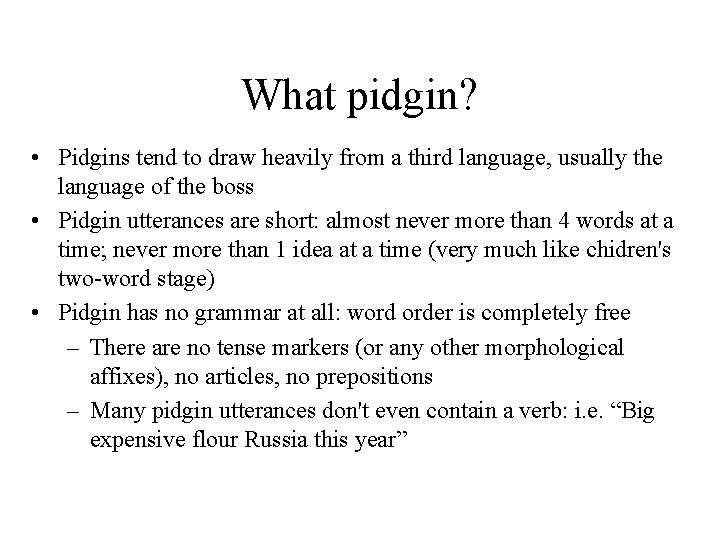 What pidgin?

• Pidgins tend to draw heavily from a third language, usually the language of the boss

• Pidgin utterances are short: almost never more than 4 words at a time; never more than 1 idea at a time (very much like chidren's two-word stage)

• Pidgin has no grammar at all: word order is completely free

– There are no tense markers (or any other morphological affixes), no articles, no prepositions

– Many pidgin utterances don't even contain a verb: i.e. “Big expensive flour Russia this year”